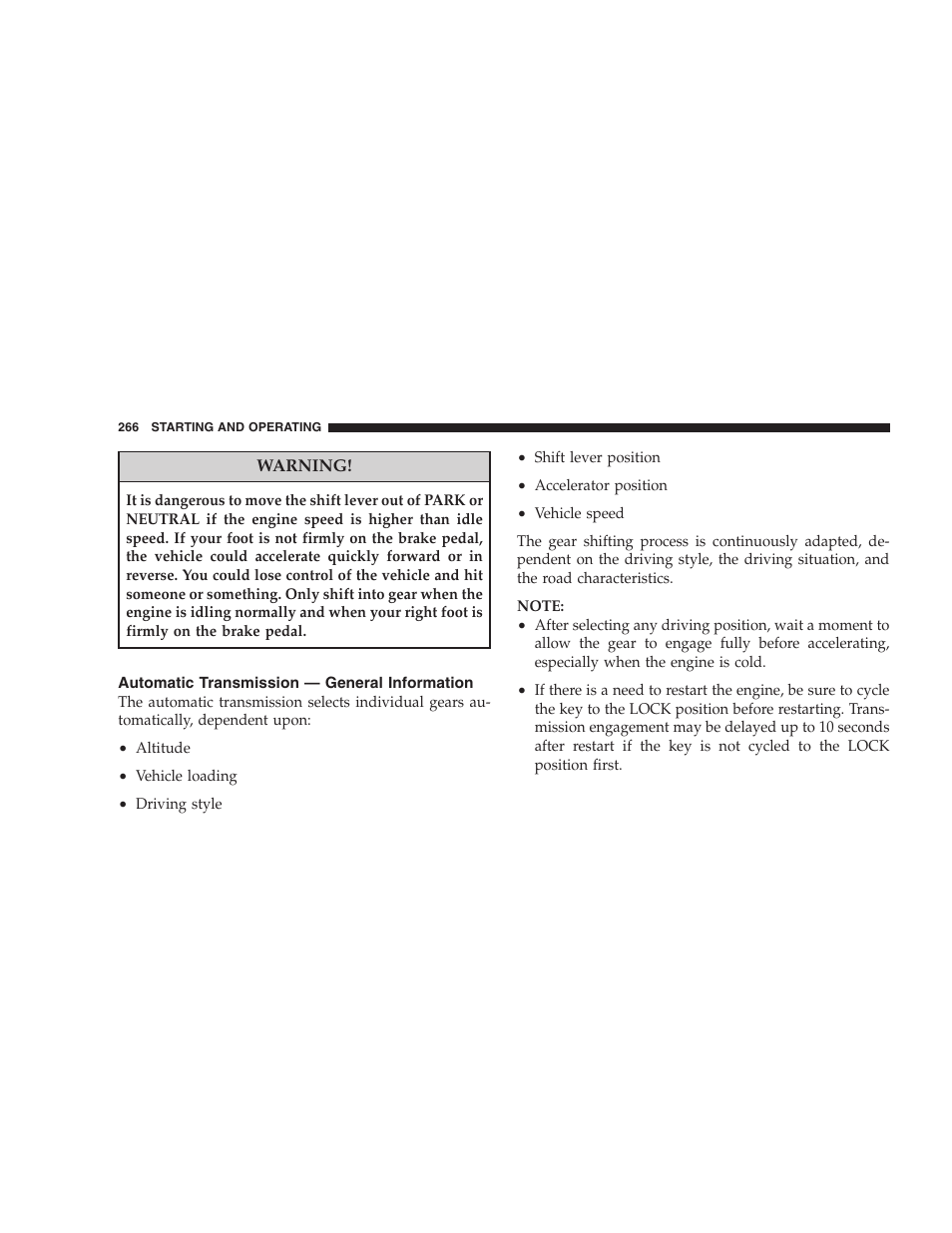 266 STARTING AND OPERATING

WARNING!

It is dangerous to move the shift lever out of PARK or NEUTRAL if the engine speed is higher than idle speed. If your foot is not firmly on the brake pedal, the vehicle could accelerate quickly forward or in reverse. You could lose control of the vehicle and hit someone or something. Only shift into gear when the engine is idling normally and when your right foot is firmly on the brake pedal.

Automatic Transmission — General Information

The automatic transmission selects individual gears automatically, dependent upon:

• Altitude

• Vehicle loading

• Driving style

• Shift lever position

• Accelerator position

• Vehicle speed

The gear shifting process is continuously adapted, dependent on the driving style, the driving situation, and the road characteristics.

NOTE:

• After selecting any driving position, wait a moment to allow the gear to engage fully before accelerating, especially when the engine is cold.

• If there is a need to restart the engine, be sure to cycle the key to the LOCK position before restarting. Transmission engagement may be delayed up to 10 seconds after restart if the key is not cycled to the LOCK position first.